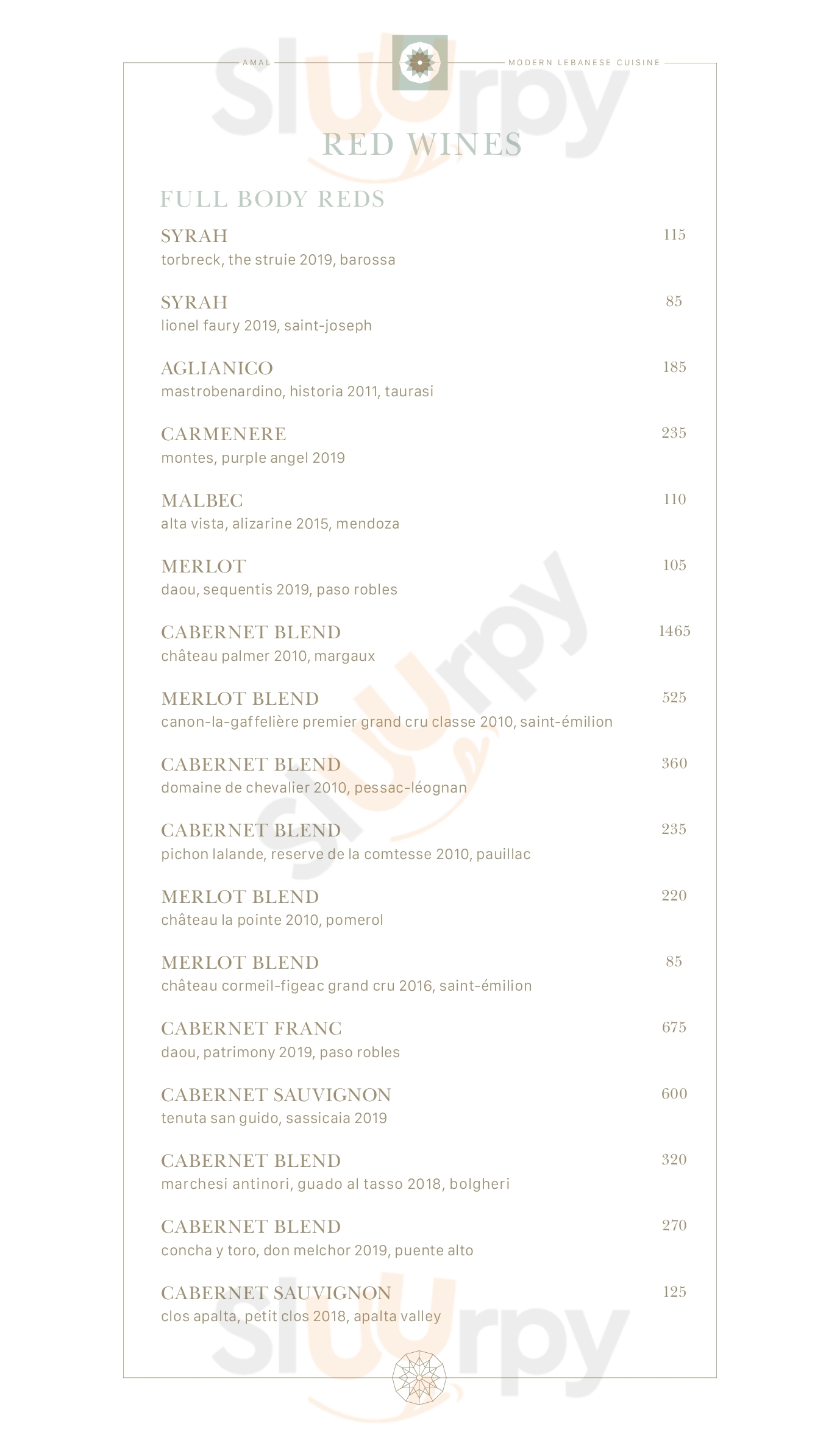 AMAL

MODERN LEBANESE CUISINE

Sluurpy

RED WINES

FULL BODY REDS

SYRAH 115
torbreck, the struie 2019, barossa

SYRAH 85
lionel faury 2019, saint-joseph

AGLIANICO 185
mastrobenardino, historia 2011, taurasi

CARMENERE 235
montes, purple angel 2019

MALBEC 110
alta vista, alizarine 2015, mendoza

MERLOT 105
daou, sequentis 2019, paso robles

CABERNET BLEND 1465
château palmer 2010, margaux

MERLOT BLEND 525
canon-la-gaffelière premier grand cru classe 2010, saint-émilion

CABERNET BLEND 360
domaine de chevalier 2010, pessac-léognan

CABERNET BLEND 235
pichon lalande, reserve de la comtesse 2010, pauillac

MERLOT BLEND 220
château la pointe 2010, pomerol

MERLOT BLEND 85
château cormeil-figeac grand cru 2016, saint-émilion

CABERNET FRANC 675
daou, patrimony 2019, paso robles

CABERNET SAUVIGNON 600
tenuta san guido, sassicaia 2019

CABERNET BLEND 320
marchesi antinori, guado al tasso 2018, bolgheri

CABERNET BLEND 270
concha y toro, don melchor 2019, puente alto

CABERNET SAUVIGNON 125
clos apalta, petit clos 2018, apalta valley

Sluurpy